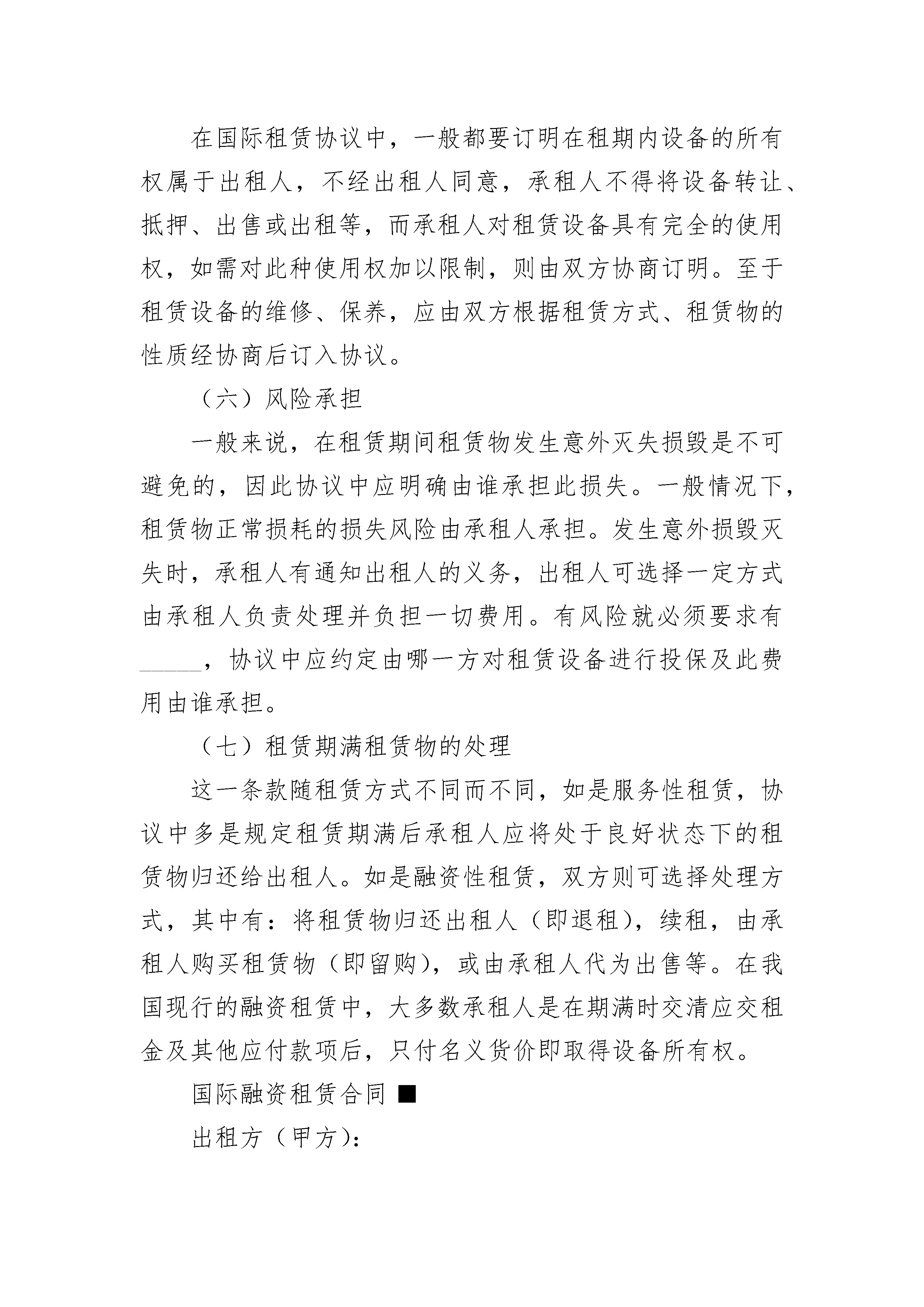 在国际租赁协议中，一般都要订明在租期内设备的所有权属于出租人，不经出租人同意，承租人不得将设备转让、抵押、出售或出租等，而承租人对租赁设备具有完全的使用权，如需对此种使用权加以限制，则由双方协商订明。至于租赁设备的维修、保养，应由双方根据租赁方式、租赁物的性质经协商后订入协议。

（六）风险承担

一般来说，在租赁期间租赁物发生意外灭失损毁是不可避免的，因此协议中应明确由谁承担此损失。一般情况下，租赁物正常损耗的损失风险由承租人承担。发生意外损毁灭失时，承租人有通知出租人的义务，出租人可选择一定方式由承租人负责处理并负担一切费用。有风险就必须要求有_____，协议中应约定由哪一方对租赁设备进行投保及此费用由谁承担。

（七）租赁期满租赁物的处理

这一条款随租赁方式不同而不同，如是服务性租赁，协议中多是规定租赁期满后承租人应将处于良好状态下的租赁物归还给出租人。如是融资性租赁，双方则可选择处理方式，其中有：将租赁物归还出租人（即退租），续租，由承租人购买租赁物（即留购），或由承租人代为出售等。在我国现行的融资租赁中，大多数承租人是在期满时交清应交租金及其他应付款项后，只付名义货价即取得设备所有权。

国际融资租赁合同 ■

出租方（甲方）：